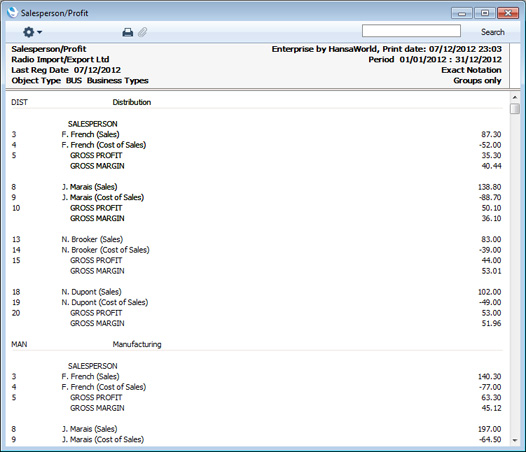 Salesperson/Profit

Search

Salesperson/Profit
Radio Import/Export Ltd
Last Reg Date 07/12/2012
Object Type BUS Business Types

Enterprise by HansaWorld, Print date: 07/12/2012 23:03
Period 01/01/2012 : 31/12/2012
Exact Notation
Groups only

DIST Distribution

SALESPERSON
3 F. French (Sales) 87.30
4 F. French (Cost of Sales) -52.00
5 GROSS PROFIT 35.30
GROSS MARGIN 40.44

8 J. Marais (Sales) 138.80
9 J. Marais (Cost of Sales) -88.70
10 GROSS PROFIT 50.10
GROSS MARGIN 36.10

13 N. Brooker (Sales) 83.00
14 N. Brooker (Cost of Sales) -39.00
15 GROSS PROFIT 44.00
GROSS MARGIN 53.01

18 N. Dupont (Sales) 102.00
19 N. Dupont (Cost of Sales) -49.00
20 GROSS PROFIT 53.00
GROSS MARGIN 51.96

MAN Manufacturing

SALESPERSON
3 F. French (Sales) 140.30
4 F. French (Cost of Sales) -77.00
5 GROSS PROFIT 63.30
GROSS MARGIN 45.12

8 J. Marais (Sales) 197.00
9 J. Marais (Cost of Sales) -64.50